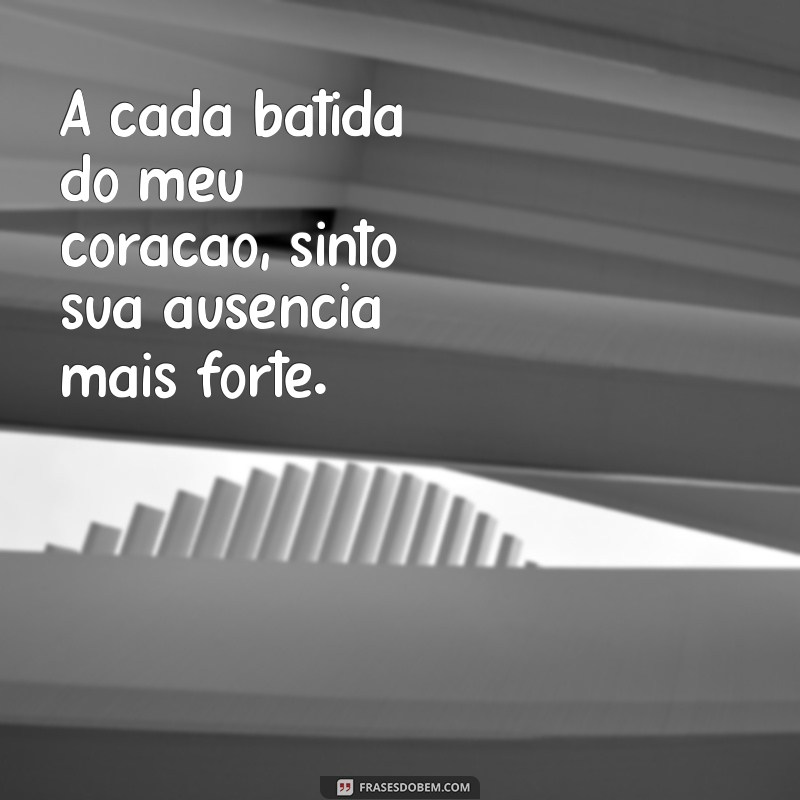 A cada batida do meu coracao, sinto sua ausencia mais forte.

FRASESDOBEM.COM